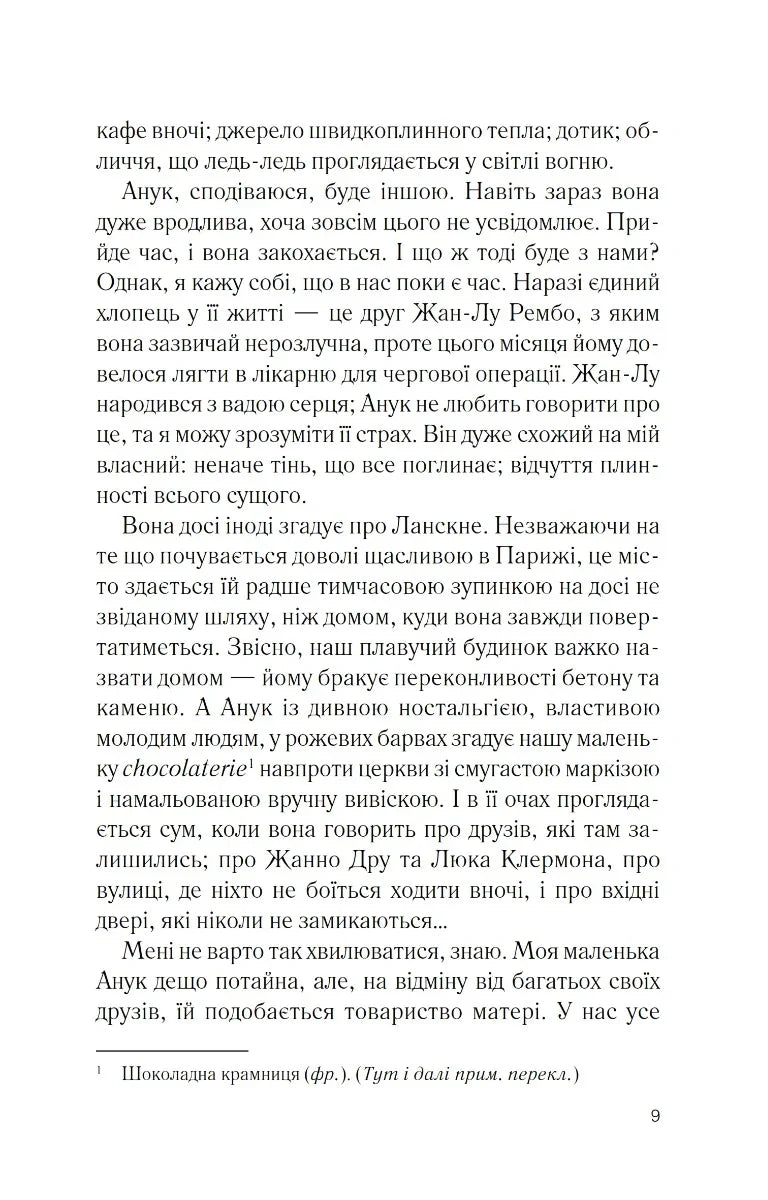 кафе вночі; джерело швидкоплинного тепла; дотик; обличчя, що ледь-ледь проглядається у світлі вогню.

Анук, сподіваюся, буде іншою. Навіть зараз вона дуже вродлива, хоча зовсім цього не усвідомлює. Прийде час, і вона закохається. І що ж тоді буде з нами? Однак, я кажу собі, що в нас поки є час. Наразі єдиний хлопець у її житті — це друг Жан-Лу Рембо, з яким вона зазвичай нерозлучна, проте цього місяця йому довелося лягти в лікарню для чергової операції. Жан-Лу народився з вадою серця; Анук не любить говорити про це, та я можу зрозуміти її страх. Він дуже схожий на мій власний: неначе тінь, що все поглинає; відчуття плинності всього сущого.

Вона досі іноді згадує про Ланскне. Незважаючи на те що почувається доволі щасливою в Парижі, це місто здається їй радше тимчасовою зупинкою на досі не звіданому шляху, ніж домом, куди вона завжди повертатиметься. Звісно, наш плавучий будинок важко назвати домом — йому бракує переконливості бетону та каменю. А Анук із дивною ностальгією, властивою молодим людям, у рожевих барвах згадує нашу маленьку chocolaterie$^{1}$ навпроти церкви зі смугастою маркізою і намальованою вручну вивіскою. І в її очах проглядається сум, коли вона говорить про друзів, які там залишились; про Жанно Дру та Люка Клермона, про вулиці, де ніхто не боїться ходити вночі, і про вхідні двері, які ніколи не замикаються...

Мені не варто так хвилюватися, знаю. Моя маленька Анук дещо потайна, але, на відміну від багатьох своїх друзів, їй подобається товариство матері. У нас усе

$^{1}$ Шоколадна крамниця (фр.). (Тут і далі прим. перекл.)

9